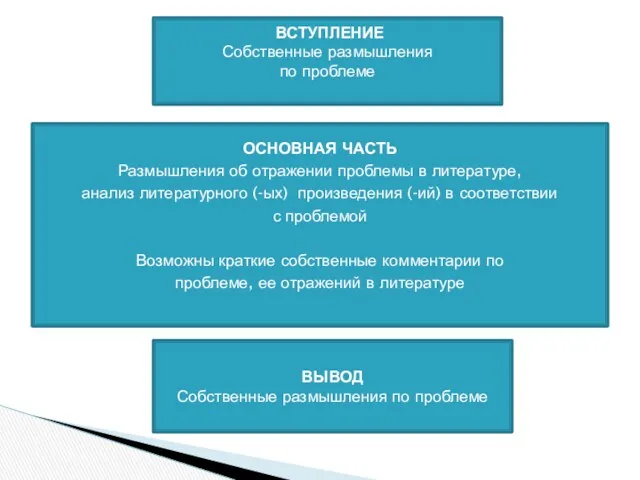 ВСТУПЛЕНИЕ
Собственные размышления по проблеме

ОСНОВНАЯ ЧАСТЬ
Размышления об отражении проблемы в литературе, анализ литературного (-ых) произведения (-ий) в соответствии с проблемой

Возможны краткие собственные комментарии по проблеме, ее отражений в литературе

ВЫВОД
Собственные размышления по проблеме